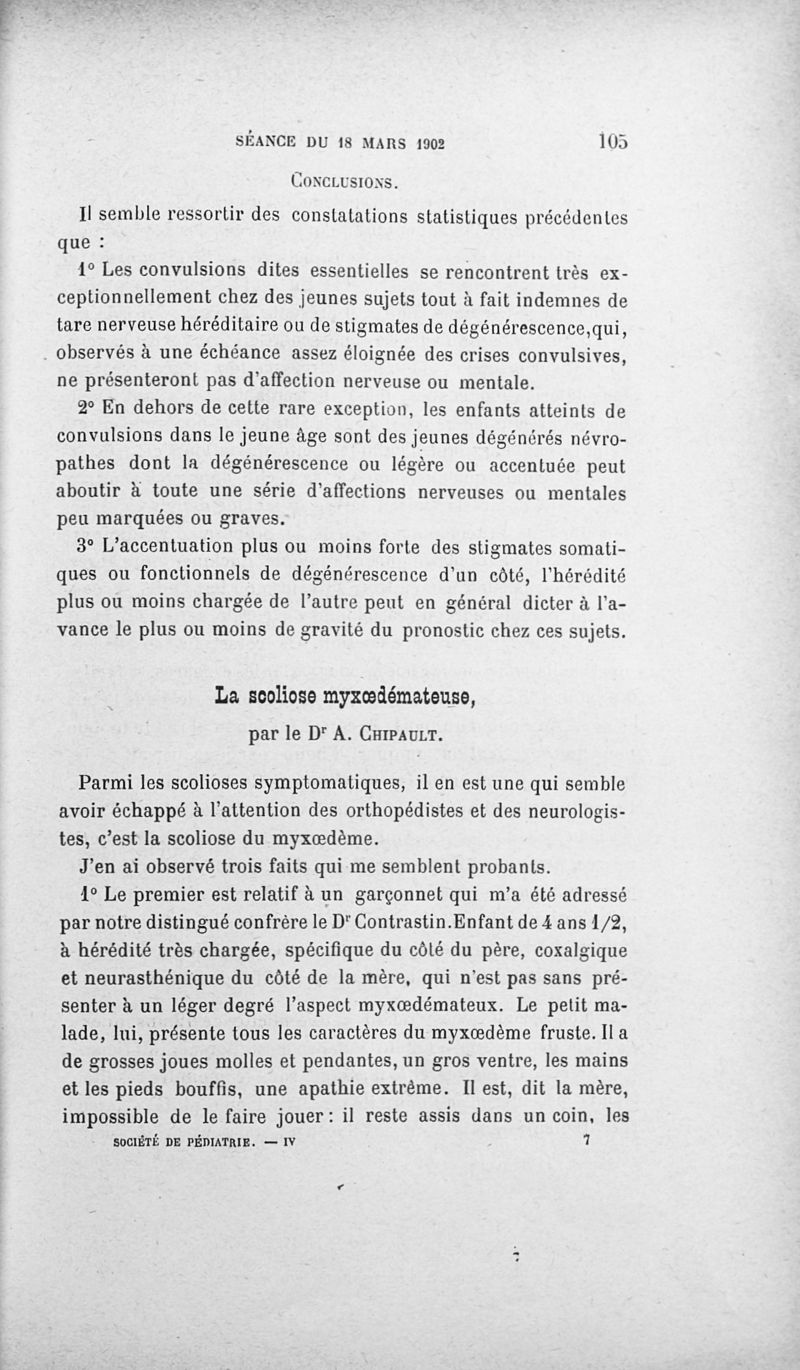 SÉANCE DU 18 MARS 1902 105

CONCLUSIONS.

Il semble ressortir des constatations statistiques précédentes que :

1° Les convulsions dites essentielles se rencontrent très exceptionnellement chez des jeunes sujets tout à fait indemnes de tare nerveuse héréditaire ou de stigmates de dégénérescence,qui, observés à une échéance assez éloignée des crises convulsives, ne présenteront pas d'affection nerveuse ou mentale.

2° En dehors de cette rare exception, les enfants atteints de convulsions dans le jeune âge sont des jeunes dégénérés névropathes dont la dégénérescence ou légère ou accentuée peut aboutir à toute une série d'affections nerveuses ou mentales peu marquées ou graves.

3° L'accentuation plus ou moins forte des stigmates somatiques ou fonctionnels de dégénérescence d'un côté, l'hérédité plus ou moins chargée de l'autre peut en général dicter à l'avance le plus ou moins de gravité du pronostic chez ces sujets.

La scoliose myxœdémateuse,

par le Dr A. CHIPAULT.

Parmi les scolioses symptomatiques, il en est une qui semble avoir échappé à l'attention des orthopédistes et des neurologistes, c'est la scoliose du myxœdème.

J'en ai observé trois faits qui me semblent probants.

1° Le premier est relatif à un garçonnet qui m'a été adressé par notre distingué confrère le Dr Contrastin.Enfant de 4 ans 1/2, à hérédité très chargée, spécifique du côté du père, coxalgique et neurasthénique du côté de la mère, qui n'est pas sans présenter à un léger degré l'aspect myxœdémateux. Le petit malade, lui, présente tous les caractères du myxœdème fruste. Il a de grosses joues molles et pendantes, un gros ventre, les mains et les pieds bouffis, une apathie extrême. Il est, dit la mère, impossible de le faire jouer : il reste assis dans un coin, les

SOCIÉTÉ DE PÉDIATRIE. — IV 7